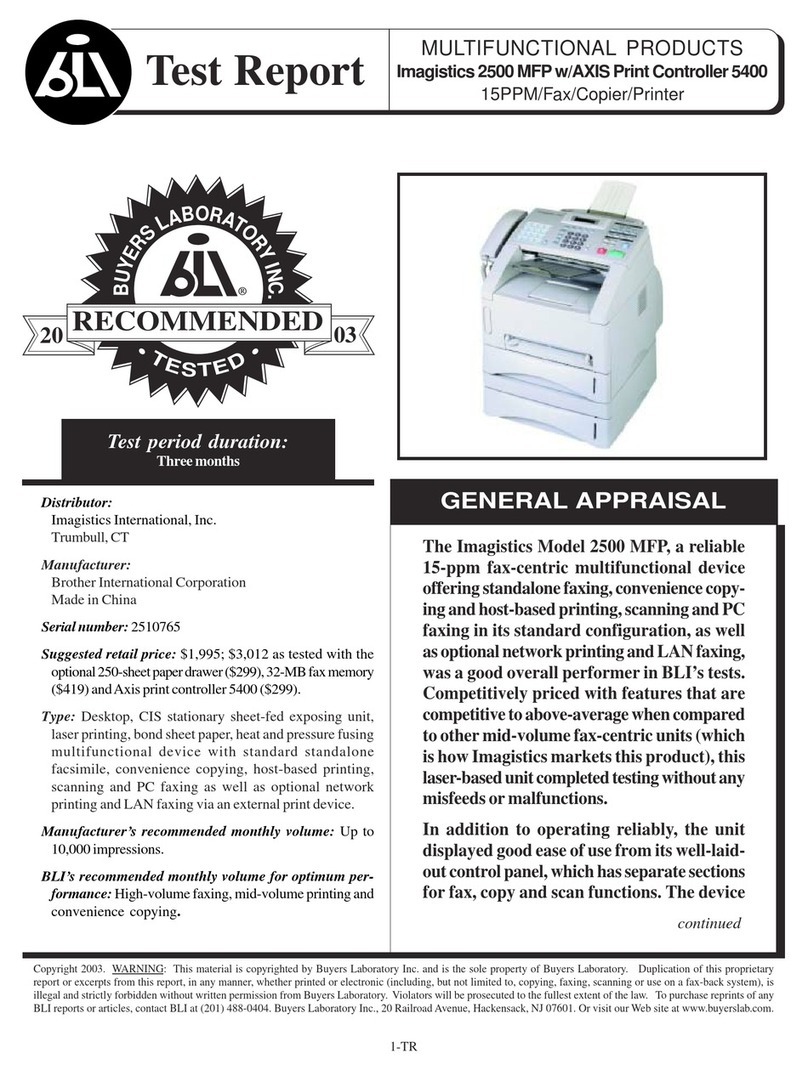 BLI Test Report

MULTIFUNCTIONAL PRODUCTS
Imagistics 2500 MFP w/AXIS Print Controller 5400
15PPM/Fax/Copier/Printer

BUYERS LABORATORY INC.
BLI ®
20 RECOMMENDED 03
TESTED

Test period duration:
Three months

Distributor:
Imagistics International, Inc.
Trumbull, CT

Manufacturer:
Brother International Corporation
Made in China

Serial number: 2510765

Suggested retail price: $1,995; $3,012 as tested with the optional 250-sheet paper drawer ($299), 32-MB fax memory ($419) and Axis print controller 5400 ($299).

Type: Desktop, CIS stationary sheet-fed exposing unit, laser printing, bond sheet paper, heat and pressure fusing multifunctional device with standard standalone facsimile, convenience copying, host-based printing, scanning and PC faxing as well as optional network printing and LAN faxing via an external print device.

Manufacturer's recommended monthly volume: Up to 10,000 impressions.

BLI's recommended monthly volume for optimum performance: High-volume faxing, mid-volume printing and convenience copying.

GENERAL APPRAISAL

The Imagistics Model 2500 MFP, a reliable 15-ppm fax-centric multifunctional device offering standalone faxing, convenience copying and host-based printing, scanning and PC faxing in its standard configuration, as well as optional network printing and LAN faxing, was a good overall performer in BLI's tests. Competitively priced with features that are competitive to above-average when compared to other mid-volume fax-centric units (which is how Imagistics markets this product), this laser-based unit completed testing without any misfeeds or malfunctions.

In addition to operating reliably, the unit displayed good ease of use from its well-laid-out control panel, which has separate sections for fax, copy and scan functions. The device

continued

Copyright 2003. WARNING: This material is copyrighted by Buyers Laboratory Inc. and is the sole property of Buyers Laboratory. Duplication of this proprietary report or excerpts from this report, in any manner, whether printed or electronic (including, but not limited to, copying, faxing, scanning or use on a fax-back system), is illegal and strictly forbidden without written permission from Buyers Laboratory. Violators will be prosecuted to the fullest extent of the law. To purchase reprints of any BLI reports or articles, contact BLI at (201) 488-0404. Buyers Laboratory Inc., 20 Railroad Avenue, Hackensack, NJ 07601. Or visit our Web site at www.buyerslab.com.

1-TR